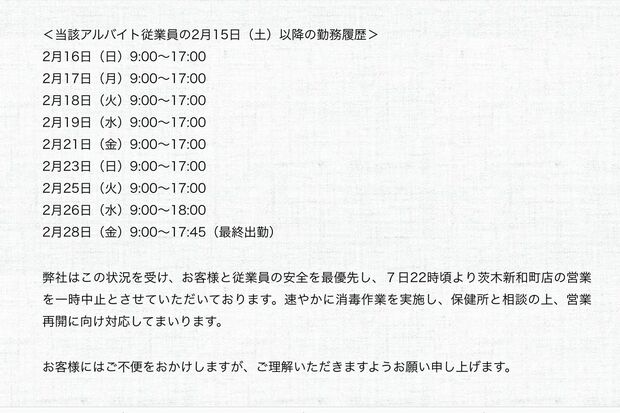 ＜当該アルバイト従業員の2月15日（土）以降の勤務履歴＞
2月16日（日）9:00〜17:00
2月17日（月）9:00〜17:00
2月18日（火）9:00〜17:00
2月19日（水）9:00〜17:00
2月21日（金）9:00〜17:00
2月23日（日）9:00〜17:00
2月25日（火）9:00〜17:00
2月26日（水）9:00〜18:00
2月28日（金）9:00〜17:45（最終出勤）

弊社はこの状況を受け、お客様と従業員の安全を最優先し、７日22時頃より茨木新和町店の営業を一時中止とさせていただいております。速やかに消毒作業を実施し、保健所と相談の上、営業再開に向け対応してまいります。

お客様にはご不便をおかけしますが、ご理解いただきますようお願い申し上げます。